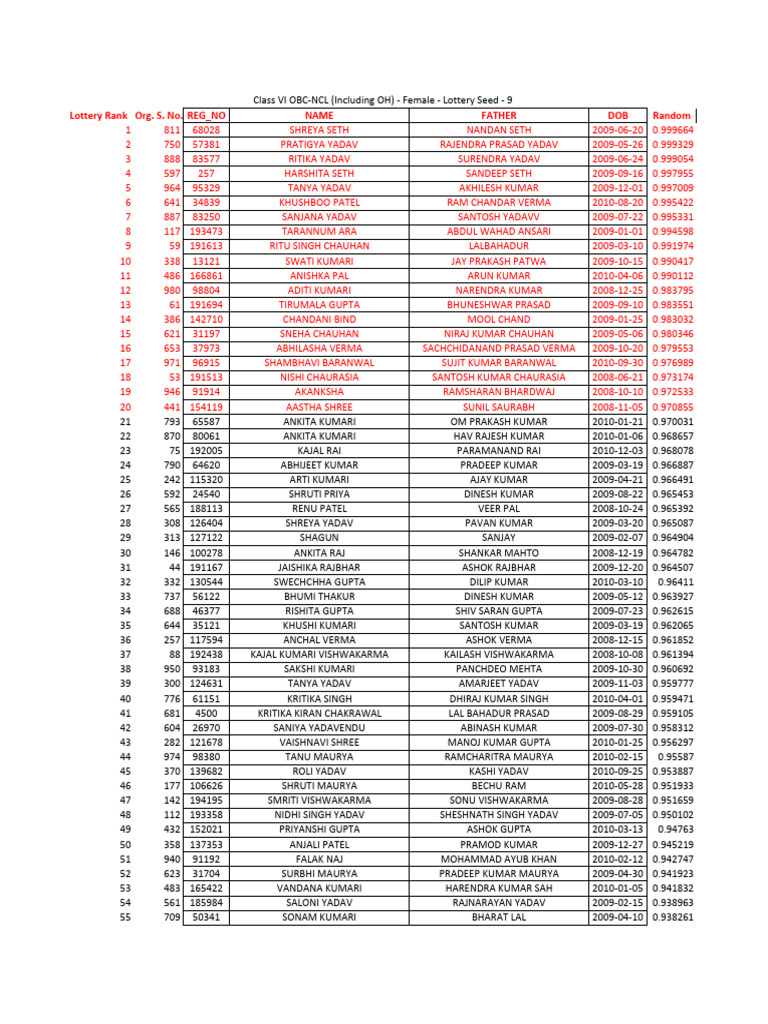 Class VI OBC-NCL (Including OH) - Female - Lottery Seed - 9

| Lottery Rank | Org. S. No. | REG_NO | NAME | FATHER | DOB | Random |
|---|---|---|---|---|---|---|
| 1 | 811 | 68028 | SHREYA SETH | NANDAN SETH | 2009-06-20 | 0.999664 |
| 2 | 750 | 57381 | PRATIGYA YADAV | RAJENDRA PRASAD YADAV | 2009-05-26 | 0.999329 |
| 3 | 888 | 83577 | RITIKA YADAV | SURENDRA YADAV | 2009-06-24 | 0.999054 |
| 4 | 597 | 257 | HARSHITA SETH | SANDEEP SETH | 2009-09-16 | 0.997955 |
| 5 | 964 | 95329 | TANYA YADAV | AKHILESH KUMAR | 2009-12-01 | 0.997009 |
| 6 | 641 | 34839 | KHUSHBOO PATEL | RAM CHANDAR VERMA | 2010-08-20 | 0.995422 |
| 7 | 887 | 83250 | SANJANA YADAV | SANTOSH YADAVV | 2009-07-22 | 0.995331 |
| 8 | 117 | 193473 | TARANNUM ARA | ABDUL WAHAD ANSARI | 2009-01-01 | 0.994598 |
| 9 | 59 | 191613 | RITU SINGH CHAUHAN | LALBAHADUR | 2009-03-10 | 0.991974 |
| 10 | 338 | 13121 | SWATI KUMARI | JAY PRAKASH PATWA | 2009-10-15 | 0.990417 |
| 11 | 486 | 166861 | ANISHKA PAL | ARUN KUMAR | 2010-04-06 | 0.990112 |
| 12 | 980 | 98804 | ADITI KUMARI | NARENDRA KUMAR | 2008-12-25 | 0.983795 |
| 13 | 61 | 191694 | TIRUMALA GUPTA | BHUNESHWAR PRASAD | 2009-09-10 | 0.983551 |
| 14 | 386 | 142710 | CHANDANI BIND | MOOL CHAND | 2009-01-25 | 0.983032 |
| 15 | 621 | 31197 | SNEHA CHAUHAN | NIRAJ KUMAR CHAUHAN | 2009-05-06 | 0.980346 |
| 16 | 653 | 37973 | ABHILASHA VERMA | SACHCHIDANAND PRASAD VERMA | 2009-10-20 | 0.979553 |
| 17 | 971 | 96915 | SHAMBHAVI BARANWAL | SUJIT KUMAR BARANWAL | 2010-09-30 | 0.976989 |
| 18 | 53 | 191513 | NISHI CHAURASIA | SANTOSH KUMAR CHAURASIA | 2008-06-21 | 0.973174 |
| 19 | 946 | 91914 | AKANKSHA | RAMSHARAN BHARDWAJ | 2008-10-10 | 0.972533 |
| 20 | 441 | 154119 | AASTHA SHREE | SUNIL SAURABH | 2008-11-05 | 0.970855 |
| 21 | 793 | 65587 | ANKITA KUMARI | OM PRAKASH KUMAR | 2010-01-21 | 0.970031 |
| 22 | 870 | 80061 | ANKITA KUMARI | HAV RAJESH KUMAR | 2010-01-06 | 0.968657 |
| 23 | 75 | 192005 | KAJAL RAI | PARAMANAND RAI | 2010-12-03 | 0.968078 |
| 24 | 790 | 64620 | ABHIJEET KUMAR | PRADEEP KUMAR | 2009-03-19 | 0.966887 |
| 25 | 242 | 115320 | ARTI KUMARI | AJAY KUMAR | 2009-04-21 | 0.966491 |
| 26 | 592 | 24540 | SHRUTI PRIYA | DINESH KUMAR | 2009-08-22 | 0.965453 |
| 27 | 565 | 188113 | RENU PATEL | VEER PAL | 2008-10-24 | 0.965392 |
| 28 | 308 | 126404 | SHREYA YADAV | PAVAN KUMAR | 2009-03-20 | 0.965087 |
| 29 | 313 | 127122 | SHAGUN | SANJAY | 2009-02-07 | 0.964904 |
| 30 | 146 | 100278 | ANKITA RAJ | SHANKAR MAHTO | 2008-12-19 | 0.964782 |
| 31 | 44 | 191167 | JAISHIKA RAJBHAR | ASHOK RAJBHAR | 2009-12-20 | 0.964507 |
| 32 | 332 | 130544 | SWECHCHHA GUPTA | DILIP KUMAR | 2010-03-10 | 0.96411 |
| 33 | 737 | 56122 | BHUMI THAKUR | DINESH KUMAR | 2009-05-12 | 0.963927 |
| 34 | 688 | 46377 | RISHITA GUPTA | SHIV SARAN GUPTA | 2009-07-23 | 0.962615 |
| 35 | 644 | 35121 | KHUSHI KUMARI | SANTOSH KUMAR | 2009-03-19 | 0.962065 |
| 36 | 257 | 117594 | ANCHAL VERMA | ASHOK VERMA | 2008-12-15 | 0.961852 |
| 37 | 88 | 192438 | KAJAL KUMARI VISHWAKARMA | KAILASH VISHWAKARMA | 2008-10-08 | 0.961394 |
| 38 | 950 | 93183 | SAKSHI KUMARI | PANCHDEO MEHTA | 2009-10-30 | 0.960692 |
| 39 | 300 | 124631 | TANYA YADAV | AMARJEET YADAV | 2009-11-03 | 0.959777 |
| 40 | 776 | 61151 | KRITIKA SINGH | DHIRAJ KUMAR SINGH | 2010-04-01 | 0.959471 |
| 41 | 681 | 4500 | KRITIKA KIRAN CHAKRAWAL | LAL BAHADUR PRASAD | 2009-08-29 | 0.959105 |
| 42 | 604 | 26970 | SANIYA YADAVENDU | ABINASH KUMAR | 2009-07-30 | 0.958312 |
| 43 | 282 | 121678 | VAISHNAVI SHREE | MANOJ KUMAR GUPTA | 2010-01-25 | 0.956297 |
| 44 | 974 | 98380 | TANU MAURYA | RAMCHARITRA MAURYA | 2010-02-15 | 0.95587 |
| 45 | 370 | 139682 | ROLI YADAV | KASHI YADAV | 2010-09-25 | 0.953887 |
| 46 | 177 | 106626 | SHRUTI MAURYA | BECHU RAM | 2010-05-28 | 0.951933 |
| 47 | 142 | 194195 | SMRITI VISHWAKARMA | SONU VISHWAKARMA | 2009-08-28 | 0.951659 |
| 48 | 112 | 193358 | NIDHI SINGH YADAV | SHESHNATH SINGH YADAV | 2009-07-05 | 0.950102 |
| 49 | 432 | 152021 | PRIYANSHI GUPTA | ASHOK GUPTA | 2010-03-13 | 0.94763 |
| 50 | 358 | 137353 | ANJALI PATEL | PRAMOD KUMAR | 2009-12-27 | 0.945219 |
| 51 | 940 | 91192 | FALAK NAJ | MOHAMMAD AYUB KHAN | 2010-02-12 | 0.942747 |
| 52 | 623 | 31704 | SURBHI MAURYA | PRADEEP KUMAR MAURYA | 2009-04-30 | 0.941923 |
| 53 | 483 | 165422 | VANDANA KUMARI | HARENDRA KUMAR SAH | 2010-01-05 | 0.941832 |
| 54 | 561 | 185984 | SALONI YADAV | RAJNARAYAN YADAV | 2009-02-15 | 0.938963 |
| 55 | 709 | 50341 | SONAM KUMARI | BHARAT LAL | 2009-04-10 | 0.938261 |